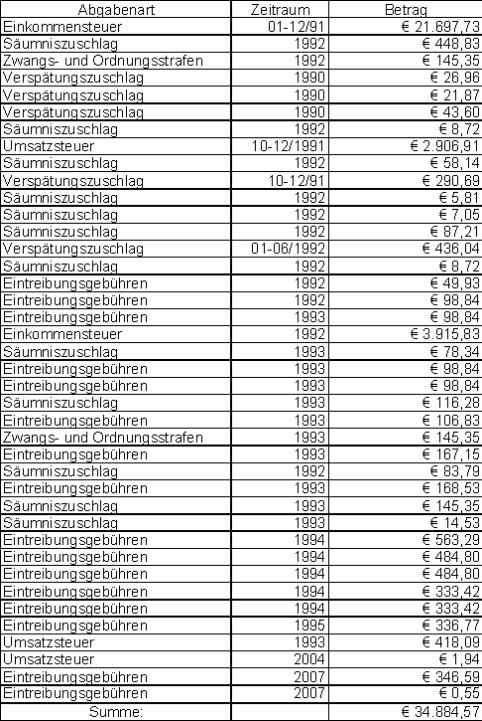 | Abgabenart | Zeitraum | Betrag |
|---|---|---|
| Einkommensteuer | 01-12/91 | € 21.697,73 |
| Säumniszuschlag | 1992 | € 448,83 |
| Zwangs- und Ordnungsstrafen | 1992 | € 145,35 |
| Verspätungszuschlag | 1990 | € 26,96 |
| Verspätungszuschlag | 1990 | € 21,87 |
| Verspätungszuschlag | 1990 | € 43,60 |
| Säumniszuschlag | 1992 | € 8,72 |
| Umsatzsteuer | 10-12/1991 | € 2.906,91 |
| Säumniszuschlag | 1992 | € 58,14 |
| Verspätungszuschlag | 10-12/91 | € 290,69 |
| Säumniszuschlag | 1992 | € 5,81 |
| Säumniszuschlag | 1992 | € 7,05 |
| Säumniszuschlag | 1992 | € 87,21 |
| Verspätungszuschlag | 01-06/1992 | € 436,04 |
| Säumniszuschlag | 1992 | € 8,72 |
| Eintreibungsgebühren | 1992 | € 49,93 |
| Eintreibungsgebühren | 1992 | € 98,84 |
| Eintreibungsgebühren | 1993 | € 98,84 |
| Einkommensteuer | 1992 | € 3.915,83 |
| Säumniszuschlag | 1993 | € 78,34 |
| Eintreibungsgebühren | 1993 | € 98,84 |
| Eintreibungsgebühren | 1993 | € 98,84 |
| Säumniszuschlag | 1993 | € 116,28 |
| Eintreibungsgebühren | 1993 | € 106,83 |
| Zwangs- und Ordnungsstrafen | 1993 | € 145,35 |
| Eintreibungsgebühren | 1993 | € 167,15 |
| Säumniszuschlag | 1992 | € 83,79 |
| Eintreibungsgebühren | 1993 | € 168,53 |
| Säumniszuschlag | 1993 | € 145,35 |
| Säumniszuschlag | 1993 | € 14,53 |
| Eintreibungsgebühren | 1994 | € 563,29 |
| Eintreibungsgebühren | 1994 | € 484,80 |
| Eintreibungsgebühren | 1994 | € 484,80 |
| Eintreibungsgebühren | 1994 | € 333,42 |
| Eintreibungsgebühren | 1994 | € 333,42 |
| Eintreibungsgebühren | 1995 | € 336,77 |
| Umsatzsteuer | 1993 | € 418,09 |
| Umsatzsteuer | 2004 | € 1,94 |
| Eintreibungsgebühren | 2007 | € 346,59 |
| Eintreibungsgebühren | 2007 | € 0,55 |
| Summe: | | € 34.884,57 |